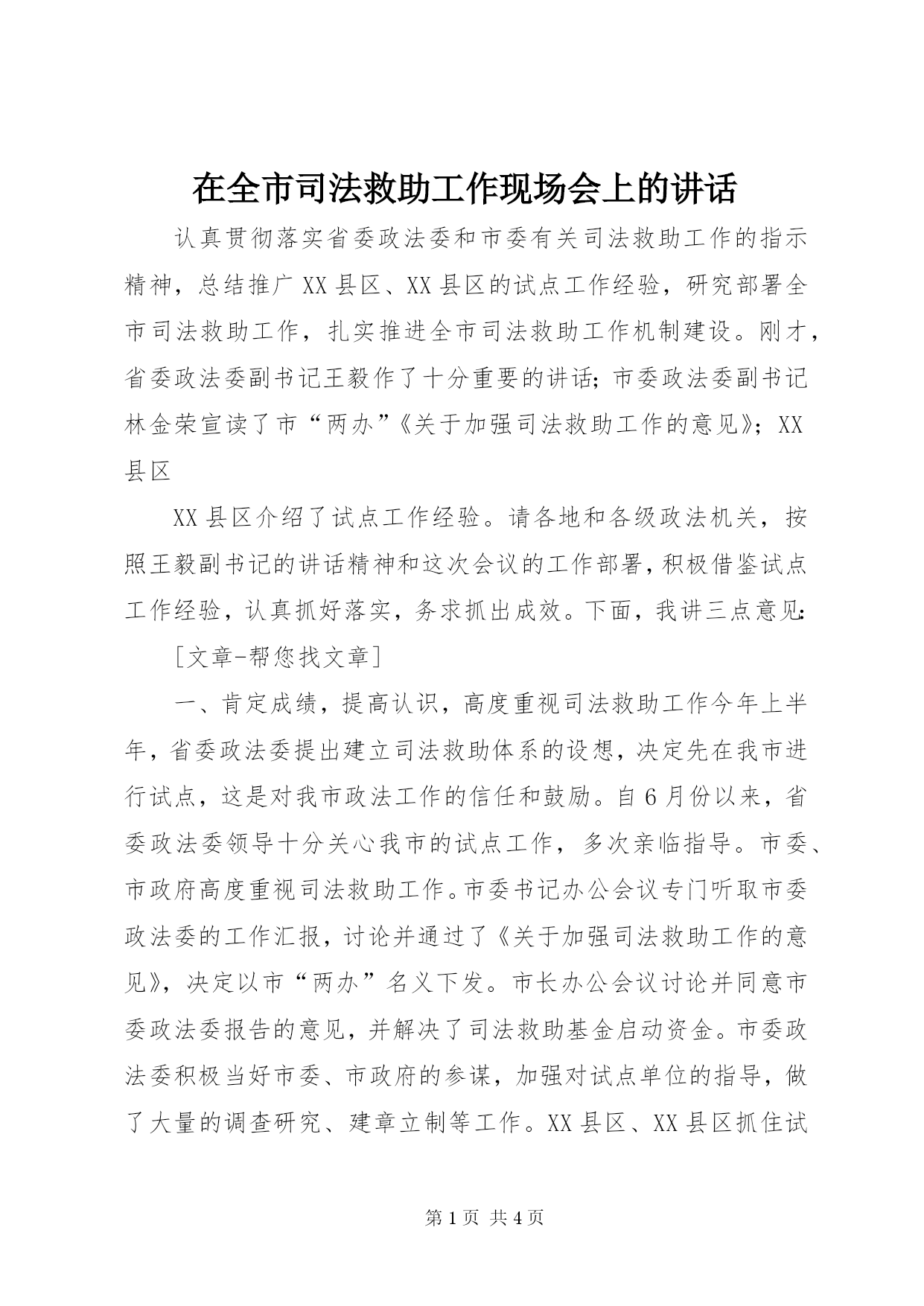 在全市司法救助工作现场会上的讲话

认真贯彻落实省委政法委和市委有关司法救助工作的指示精神，总结推广XX县区、XX县区的试点工作经验，研究部署全市司法救助工作，扎实推进全市司法救助工作机制建设。刚才，省委政法委副书记王毅作了十分重要的讲话；市委政法委副书记林金荣宣读了市“两办”《关于加强司法救助工作的意见》；XX县区

XX县区介绍了试点工作经验。请各地和各级政法机关，按照王毅副书记的讲话精神和这次会议的工作部署，积极借鉴试点工作经验，认真抓好落实，务求抓出成效。下面，我讲三点意见：

[文章-帮您找文章]

一、肯定成绩，提高认识，高度重视司法救助工作今年上半年，省委政法委提出建立司法救助体系的设想，决定先在我市进行试点，这是对我市政法工作的信任和鼓励。自6月份以来，省委政法委领导十分关心我市的试点工作，多次亲临指导。市委、市政府高度重视司法救助工作。市委书记办公会议专门听取市委政法委的工作汇报，讨论并通过了《关于加强司法救助工作的意见》，决定以市“两办”名义下发。市长办公会议讨论并同意市委政法委报告的意见，并解决了司法救助基金启动资金。市委政法委积极当好市委、市政府的参谋，加强对试点单位的指导，做了大量的调查研究、建章立制等工作。XX县区、XX县区抓住试

第1页 共4页